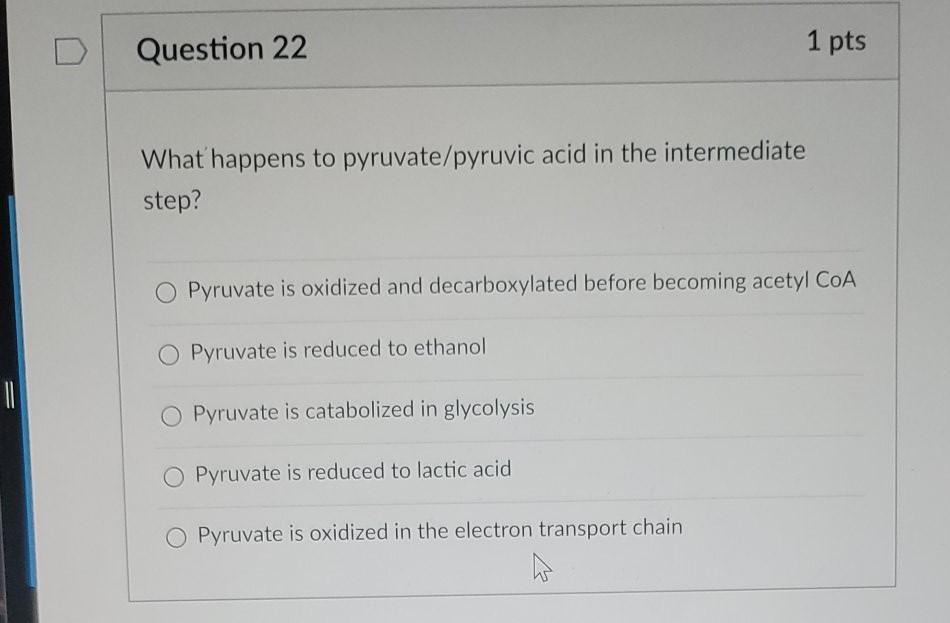 Question 22

1 pts

What happens to pyruvate/pyruvic acid in the intermediate step?

○ Pyruvate is oxidized and decarboxylated before becoming acetyl CoA

○ Pyruvate is reduced to ethanol

○ Pyruvate is catabolized in glycolysis

○ Pyruvate is reduced to lactic acid

○ Pyruvate is oxidized in the electron transport chain